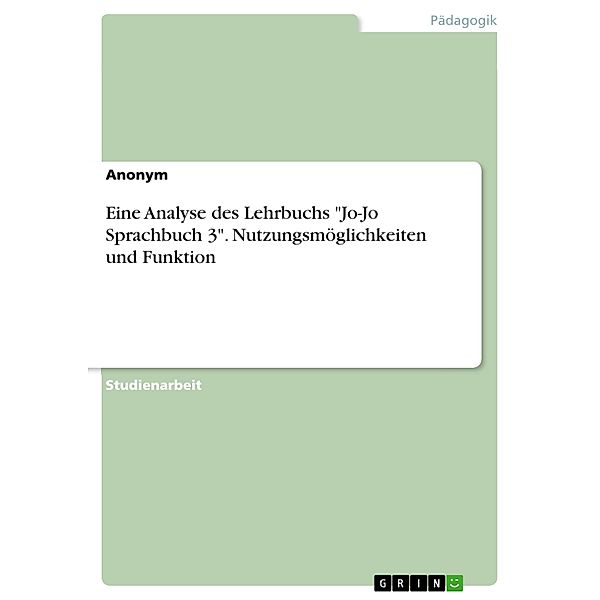 Pädagogik

Anonym

Eine Analyse des Lehrbuchs "Jo-Jo Sprachbuch 3". Nutzungsmöglichkeiten und Funktion

Studienarbeit

GRIN